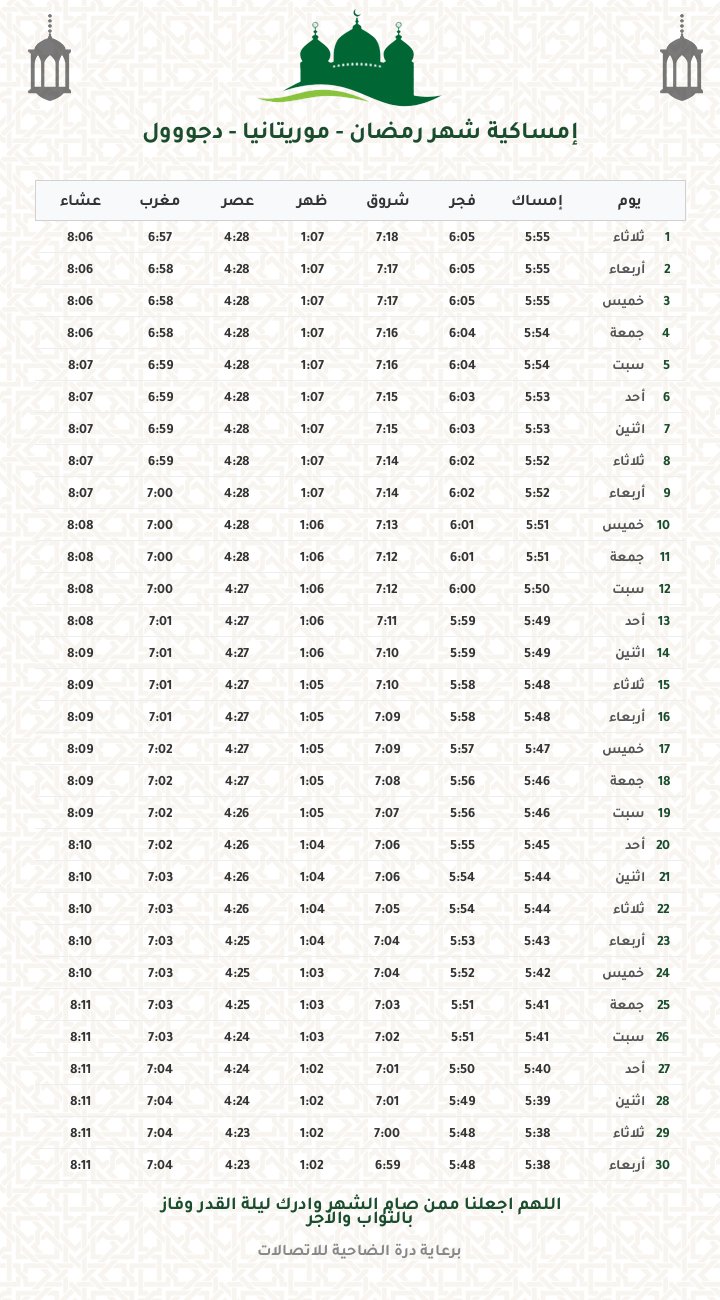 إمساكية شهر رمضان - موريتانيا - دجووول

| يوم | | إمساك | فجر | شروق | ظهر | عصر | مغرب | عشاء |
|---|---|---|---|---|---|---|---|---|
| 1 | ثلاثاء | 5:55 | 6:05 | 7:18 | 1:07 | 4:28 | 6:57 | 8:06 |
| 2 | أربعاء | 5:55 | 6:05 | 7:17 | 1:07 | 4:28 | 6:58 | 8:06 |
| 3 | خميس | 5:55 | 6:05 | 7:17 | 1:07 | 4:28 | 6:58 | 8:06 |
| 4 | جمعة | 5:54 | 6:04 | 7:16 | 1:07 | 4:28 | 6:58 | 8:06 |
| 5 | سبت | 5:54 | 6:04 | 7:16 | 1:07 | 4:28 | 6:59 | 8:07 |
| 6 | أحد | 5:53 | 6:03 | 7:15 | 1:07 | 4:28 | 6:59 | 8:07 |
| 7 | اثنين | 5:53 | 6:03 | 7:15 | 1:07 | 4:28 | 6:59 | 8:07 |
| 8 | ثلاثاء | 5:52 | 6:02 | 7:14 | 1:07 | 4:28 | 6:59 | 8:07 |
| 9 | أربعاء | 5:52 | 6:02 | 7:14 | 1:07 | 4:28 | 7:00 | 8:07 |
| 10 | خميس | 5:51 | 6:01 | 7:13 | 1:06 | 4:28 | 7:00 | 8:08 |
| 11 | جمعة | 5:51 | 6:01 | 7:12 | 1:06 | 4:28 | 7:00 | 8:08 |
| 12 | سبت | 5:50 | 6:00 | 7:12 | 1:06 | 4:27 | 7:00 | 8:08 |
| 13 | أحد | 5:49 | 5:59 | 7:11 | 1:06 | 4:27 | 7:01 | 8:08 |
| 14 | اثنين | 5:49 | 5:59 | 7:10 | 1:06 | 4:27 | 7:01 | 8:09 |
| 15 | ثلاثاء | 5:48 | 5:58 | 7:10 | 1:05 | 4:27 | 7:01 | 8:09 |
| 16 | أربعاء | 5:48 | 5:58 | 7:09 | 1:05 | 4:27 | 7:01 | 8:09 |
| 17 | خميس | 5:47 | 5:57 | 7:09 | 1:05 | 4:27 | 7:02 | 8:09 |
| 18 | جمعة | 5:46 | 5:56 | 7:08 | 1:05 | 4:27 | 7:02 | 8:09 |
| 19 | سبت | 5:46 | 5:56 | 7:07 | 1:05 | 4:26 | 7:02 | 8:09 |
| 20 | أحد | 5:45 | 5:55 | 7:06 | 1:04 | 4:26 | 7:02 | 8:10 |
| 21 | اثنين | 5:44 | 5:54 | 7:06 | 1:04 | 4:26 | 7:03 | 8:10 |
| 22 | ثلاثاء | 5:44 | 5:54 | 7:05 | 1:04 | 4:26 | 7:03 | 8:10 |
| 23 | أربعاء | 5:43 | 5:53 | 7:04 | 1:04 | 4:25 | 7:03 | 8:10 |
| 24 | خميس | 5:42 | 5:52 | 7:04 | 1:03 | 4:25 | 7:03 | 8:10 |
| 25 | جمعة | 5:41 | 5:51 | 7:03 | 1:03 | 4:25 | 7:03 | 8:11 |
| 26 | سبت | 5:41 | 5:51 | 7:02 | 1:03 | 4:24 | 7:03 | 8:11 |
| 27 | أحد | 5:40 | 5:50 | 7:01 | 1:02 | 4:24 | 7:04 | 8:11 |
| 28 | اثنين | 5:39 | 5:49 | 7:01 | 1:02 | 4:24 | 7:04 | 8:11 |
| 29 | ثلاثاء | 5:38 | 5:48 | 7:00 | 1:02 | 4:23 | 7:04 | 8:11 |
| 30 | أربعاء | 5:38 | 5:48 | 6:59 | 1:02 | 4:23 | 7:04 | 8:11 |

اللهم اجعلنا ممن صام الشهر وادرك ليلة القدر وفاز بالثواب والأجر

برعاية درة الضاحية للاتصالات